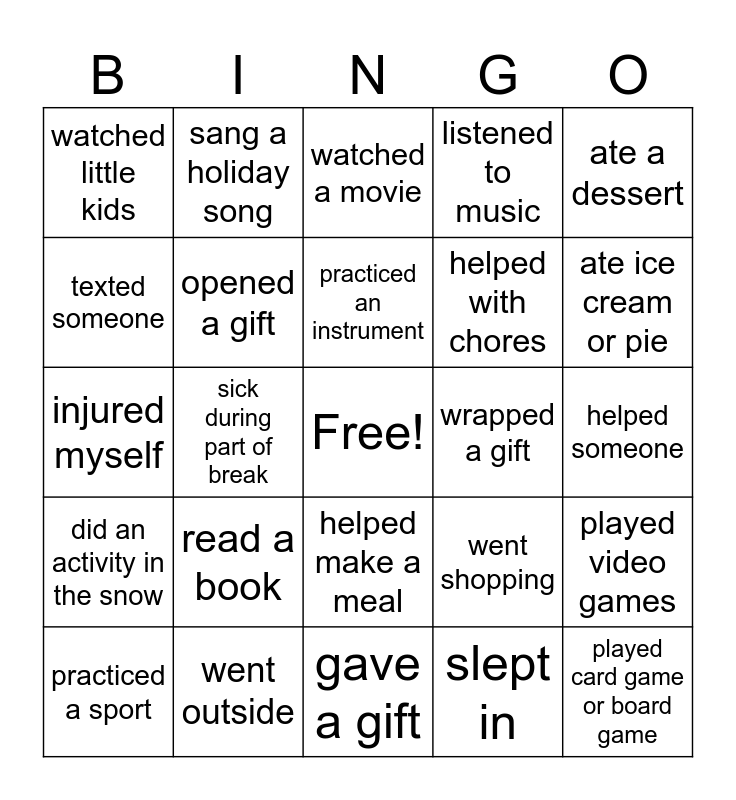 | B | I | N | G | O |
|---|---|---|---|---|
| watched little kids | sang a holiday song | watched a movie | listened to music | ate a dessert |
| texted someone | opened a gift | practiced an instrument | helped with chores | ate ice cream or pie |
| injured myself | sick during part of break | Free! | wrapped a gift | helped someone |
| did an activity in the snow | read a book | helped make a meal | went shopping | played video games |
| practiced a sport | went outside | gave a gift | slept in | played card game or board game |